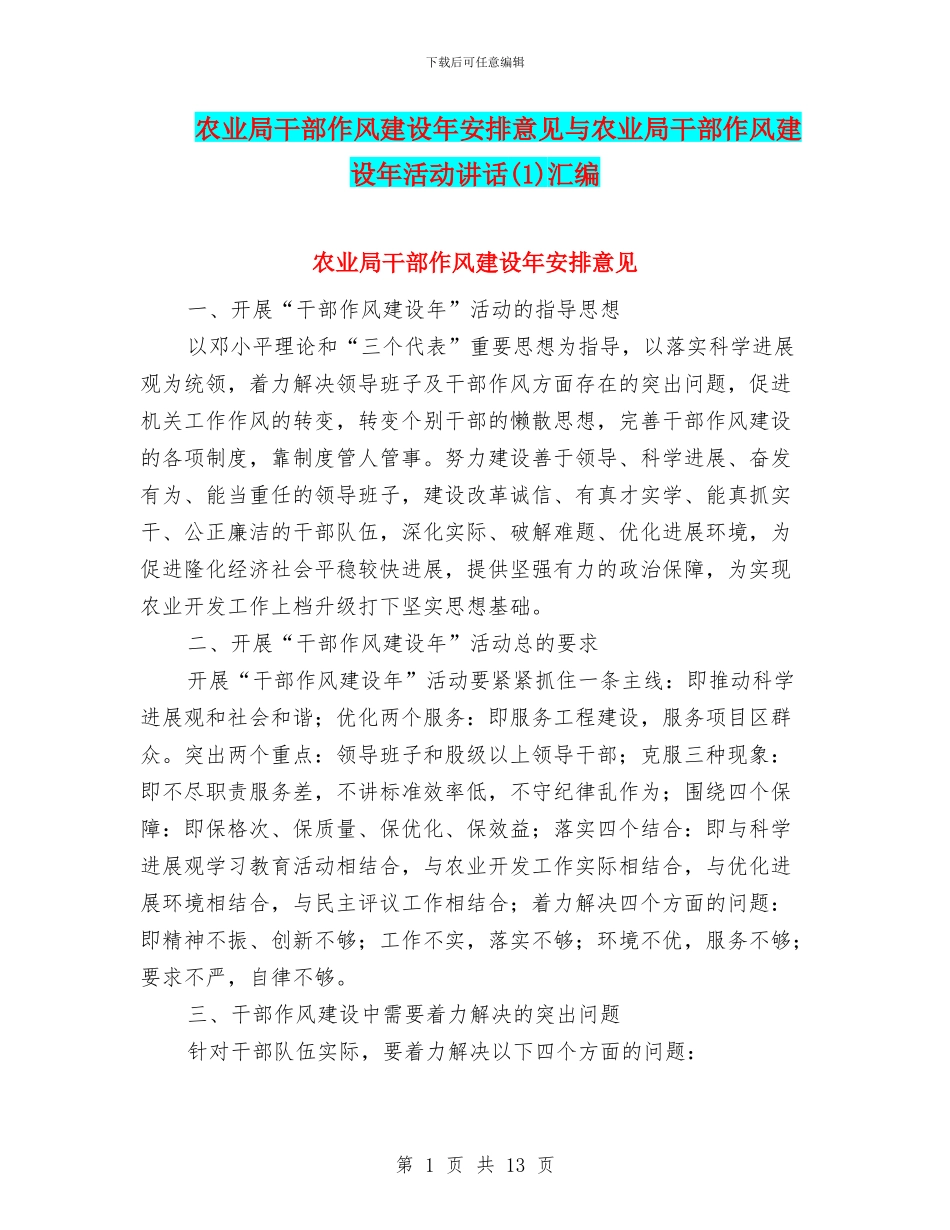 下载后可任意编辑

农业局干部作风建设年安排意见与农业局干部作风建设年活动讲话(1)汇编

农业局干部作风建设年安排意见

一、开展“干部作风建设年”活动的指导思想

以邓小平理论和“三个代表”重要思想为指导，以落实科学进展观为统领，着力解决领导班子及干部作风方面存在的突出问题，促进机关工作作风的转变，转变个别干部的懒散思想，完善干部作风建设的各项制度，靠制度管人管事。努力建设善于领导、科学进展、奋发有为、能当重任的领导班子，建设改革诚信、有真才实学、能真抓实干、公正廉洁的干部队伍，深化实际、破解难题、优化进展环境，为促进隆化经济社会平稳较快进展，提供坚强有力的政治保障，为实现农业开发工作上档升级打下坚实思想基础。

二、开展“干部作风建设年”活动总的要求

开展“干部作风建设年”活动要紧紧抓住一条主线：即推动科学进展观和社会和谐；优化两个服务：即服务工程建设，服务项目区群众。突出两个重点：领导班子和股级以上领导干部；克服三种现象：即不尽职责服务差，不讲标准效率低，不守纪律乱作为；围绕四个保障：即保格次、保质量、保优化、保效益；落实四个结合：即与科学进展观学习教育活动相结合，与农业开发工作实际相结合，与优化进展环境相结合，与民主评议工作相结合；着力解决四个方面的问题：即精神不振、创新不够；工作不实，落实不够；环境不优，服务不够；要求不严，自律不够。

三、干部作风建设中需要着力解决的突出问题

针对干部队伍实际，要着力解决以下四个方面的问题：

第 1 页 共 13 页